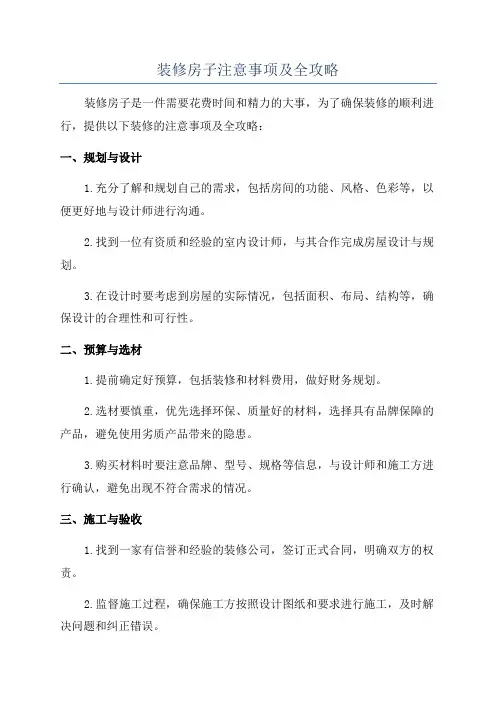 装修房子注意事项及全攻略

装修房子是一件需要花费时间和精力的大事，为了确保装修的顺利进行，提供以下装修的注意事项及全攻略：

一、规划与设计

1.充分了解和规划自己的需求，包括房间的功能、风格、色彩等，以便更好地与设计师进行沟通。

2.找到一位有资质和经验的室内设计师，与其合作完成房屋设计与规划。

3.在设计时要考虑到房屋的实际情况，包括面积、布局、结构等，确保设计的合理性和可行性。

二、预算与选材

1.提前确定好预算，包括装修和材料费用，做好财务规划。

2.选材要慎重，优先选择环保、质量好的材料，选择具有品牌保障的产品，避免使用劣质产品带来的隐患。

3.购买材料时要注意品牌、型号、规格等信息，与设计师和施工方进行确认，避免出现不符合需求的情况。

三、施工与验收

1.找到一家有信誉和经验的装修公司，签订正式合同，明确双方的权责。

2.监督施工过程，确保施工方按照设计图纸和要求进行施工，及时解决问题和纠正错误。